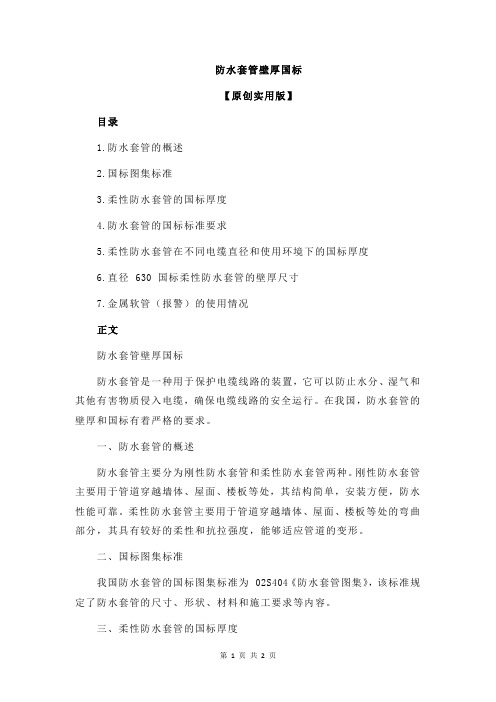 防水套管壁厚国标

【原创实用版】

目录

1.防水套管的概述

2.国标图集标准

3.柔性防水套管的国标厚度

4.防水套管的国标标准要求

5.柔性防水套管在不同电缆直径和使用环境下的国标厚度

6.直径 630 国标柔性防水套管的壁厚尺寸

7.金属软管（报警）的使用情况

正文

防水套管壁厚国标

防水套管是一种用于保护电缆线路的装置，它可以防止水分、湿气和其他有害物质侵入电缆，确保电缆线路的安全运行。在我国，防水套管的壁厚和国标有着严格的要求。

一、防水套管的概述

防水套管主要分为刚性防水套管和柔性防水套管两种。刚性防水套管主要用于管道穿越墙体、屋面、楼板等处，其结构简单，安装方便，防水性能可靠。柔性防水套管主要用于管道穿越墙体、屋面、楼板等处的弯曲部分，其具有较好的柔性和抗拉强度，能够适应管道的变形。

二、国标图集标准

我国防水套管的国标图集标准为 02S404《防水套管图集》，该标准规定了防水套管的尺寸、形状、材料和施工要求等内容。

三、柔性防水套管的国标厚度

第 1 页 共 2 页